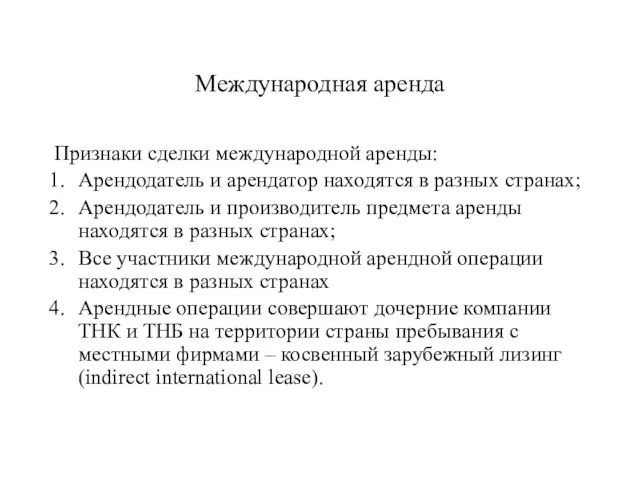 Международная аренда

Признаки сделки международной аренды:
1. Арендодатель и арендатор находятся в разных странах;
2. Арендодатель и производитель предмета аренды находятся в разных странах;
3. Все участники международной арендной операции находятся в разных странах
4. Арендные операции совершают дочерние компании ТНК и ТНБ на территории страны пребывания с местными фирмами – косвенный зарубежный лизинг (indirect international lease).